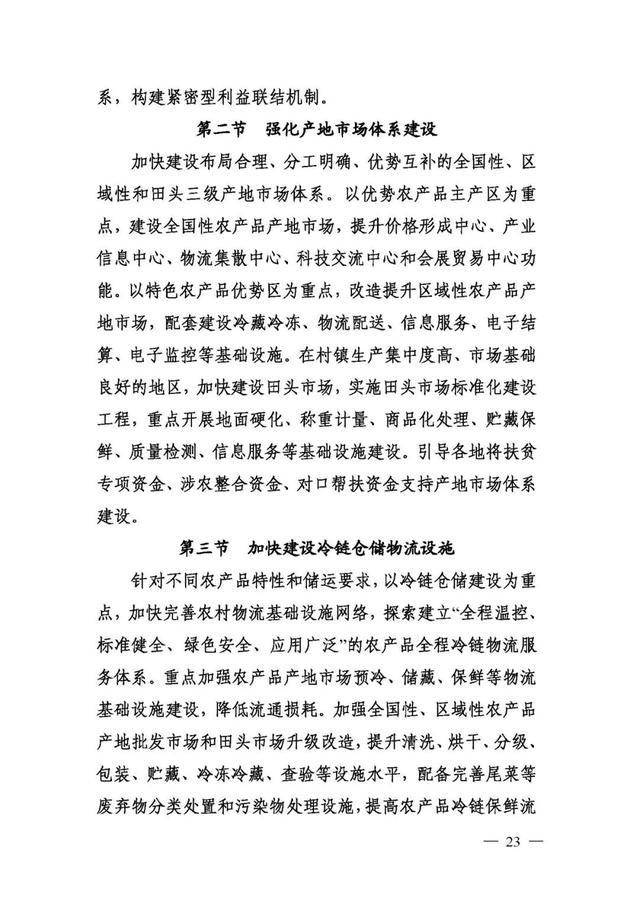 系，构建紧密型利益联结机制。

第二节　强化产地市场体系建设

加快建设布局合理、分工明确、优势互补的全国性、区域性和田头三级产地市场体系。以优势农产品主产区为重点，建设全国性农产品产地市场，提升价格形成中心、产业信息中心、物流集散中心、科技交流中心和会展贸易中心功能。以特色农产品优势区为重点，改造提升区域性农产品产地市场，配套建设冷藏冷冻、物流配送、信息服务、电子结算、电子监控等基础设施。在村镇生产集中度高、市场基础良好的地区，加快建设田头市场，实施田头市场标准化建设工程，重点开展地面硬化、称重计量、商品化处理、贮藏保鲜、质量检测、信息服务等基础设施建设。引导各地将扶贫专项资金、涉农整合资金、对口帮扶资金支持产地市场体系建设。

第三节　加快建设冷链仓储物流设施

针对不同农产品特性和储运要求，以冷链仓储建设为重点，加快完善农村物流基础设施网络，探索建立“全程温控、标准健全、绿色安全、应用广泛”的农产品全程冷链物流服务体系。重点加强农产品产地市场预冷、储藏、保鲜等物流基础设施建设，降低流通损耗。加强全国性、区域性农产品产地批发市场和田头市场升级改造，提升清洗、烘干、分级、包装、贮藏、冷冻冷藏、查验等设施水平，配备完善尾菜等废弃物分类处置和污染物处理设施，提高农产品冷链保鲜流

— 23 —